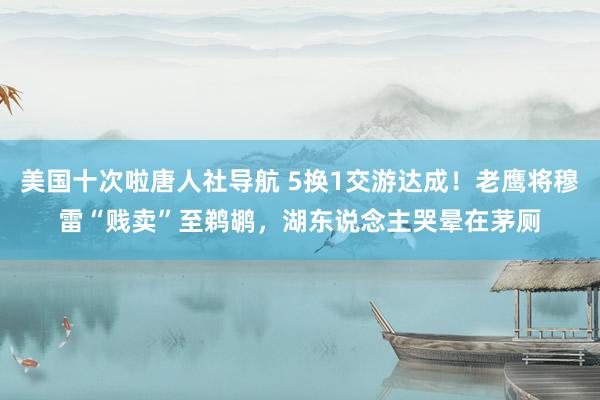 美国十次啦唐人社导航 5换1交游达成！老鹰将穆雷“贱卖”至鹈鹕，湖东说念主哭晕在茅厕